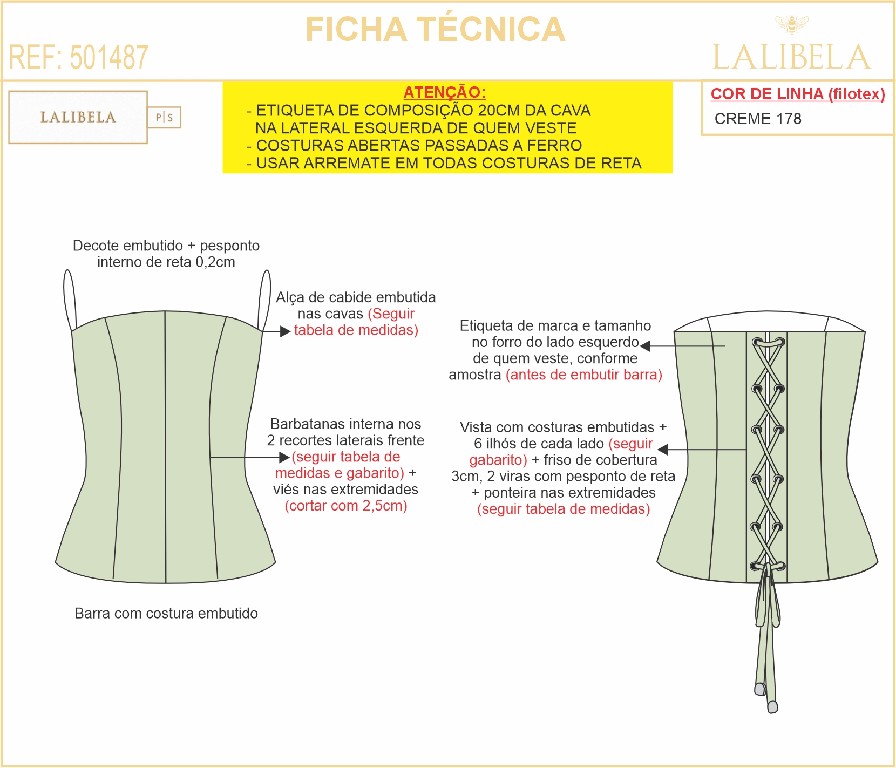 FICHA TÉCNICA

REF: 501487

LALIBELA

LALIBELA P|S

ATENÇÃO:
- ETIQUETA DE COMPOSIÇÃO 20CM DA CAVA NA LATERAL ESQUERDA DE QUEM VESTE
- COSTURAS ABERTAS PASSADAS A FERRO
- USAR ARREMATE EM TODAS COSTURAS DE RETA

COR DE LINHA (filotex)
CREME 178

Decote embutido + pesponto interno de reta 0,2cm

Alça de cabide embutida nas cavas (Seguir tabela de medidas)

Barbatanas interna nos 2 recortes laterais frente (seguir tabela de medidas e gabarito) + viés nas extremidades (cortar com 2,5cm)

Barra com costura embutido

Etiqueta de marca e tamanho no forro do lado esquerdo de quem veste, conforme amostra (antes de embutir barra)

Vista com costuras embutidas + 6 ilhós de cada lado (seguir gabarito) + friso de cobertura 3cm, 2 viras com pesponto de reta + ponteira nas extremidades (seguir tabela de medidas)